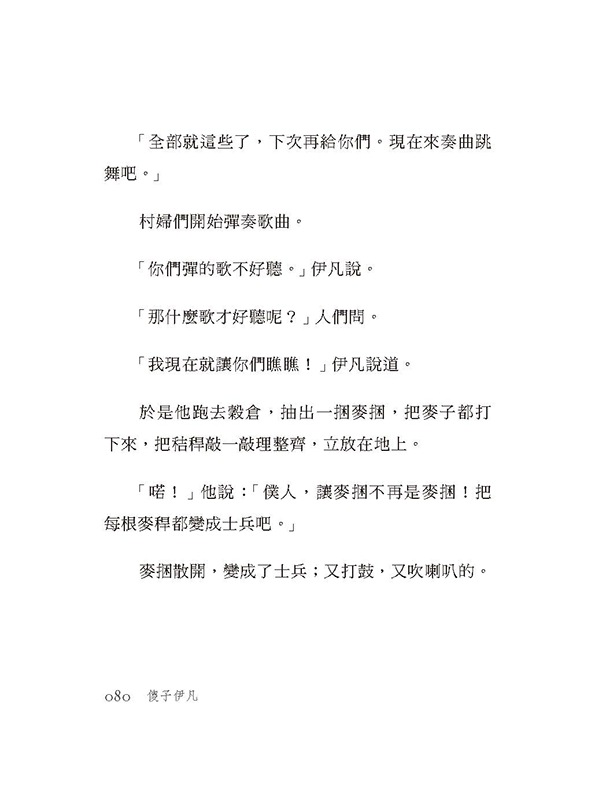 「全部就這些了，下次再給你們。現在來奏曲跳舞吧。」

村婦們開始彈奏歌曲。

「你們彈的歌不好聽。」伊凡說。

「那什麼歌才好聽呢？」人們問。

「我現在就讓你們瞧瞧！」伊凡說道。

於是他跑去穀倉，抽出一捆麥捆，把麥子都打下來，把秸稈敲一敲理整齊，立放在地上。

「喏！」他說：「僕人，讓麥捆不再是麥捆！把每根麥稈都變成士兵吧。」

麥捆散開，變成了士兵；又打鼓，又吹喇叭的。

080　傻子伊凡